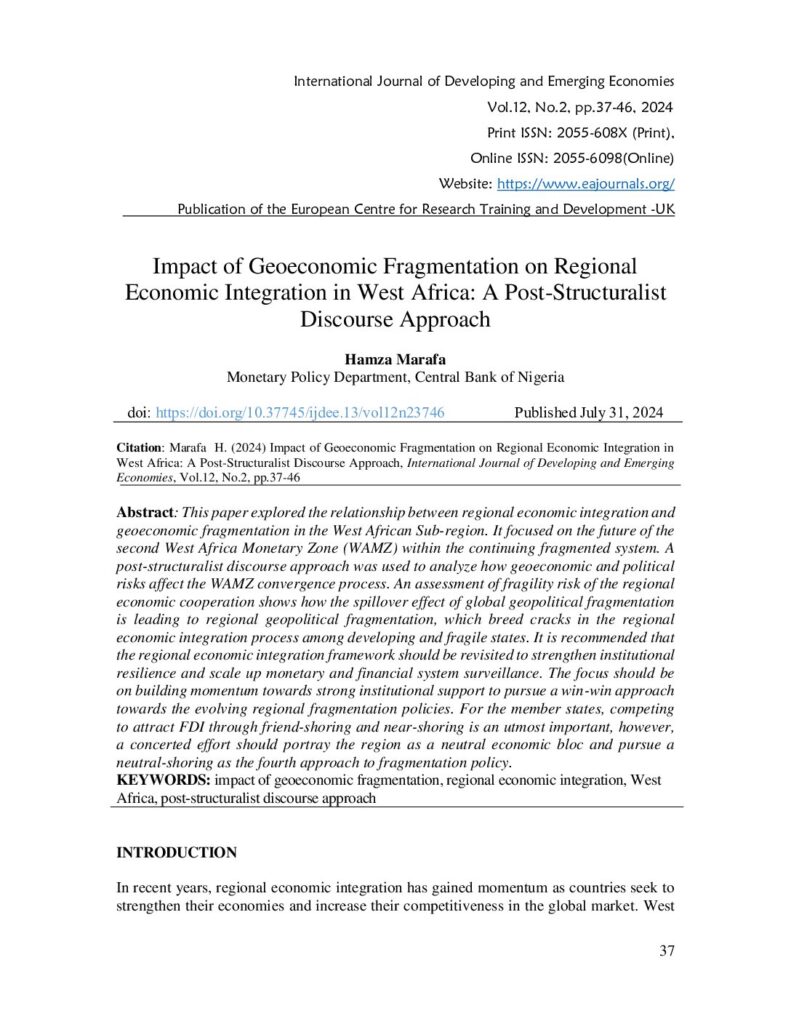 International Journal of Developing and Emerging Economies
Vol.12, No.2, pp.37-46, 2024
Print ISSN: 2055-608X (Print),
Online ISSN: 2055-6098(Online)
Website: https://www.eajournals.org/
Publication of the European Centre for Research Training and Development -UK

Impact of Geoeconomic Fragmentation on Regional Economic Integration in West Africa: A Post-Structuralist Discourse Approach

Hamza Marafa
Monetary Policy Department, Central Bank of Nigeria

doi: https://doi.org/10.37745/ijdee.13/vol12n23746 Published July 31, 2024

Citation: Marafa H. (2024) Impact of Geoeconomic Fragmentation on Regional Economic Integration in West Africa: A Post-Structuralist Discourse Approach, International Journal of Developing and Emerging Economies, Vol.12, No.2, pp.37-46

Abstract: This paper explored the relationship between regional economic integration and geoeconomic fragmentation in the West African Sub-region. It focused on the future of the second West Africa Monetary Zone (WAMZ) within the continuing fragmented system. A post-structuralist discourse approach was used to analyze how geoeconomic and political risks affect the WAMZ convergence process. An assessment of fragility risk of the regional economic cooperation shows how the spillover effect of global geopolitical fragmentation is leading to regional geopolitical fragmentation, which breed cracks in the regional economic integration process among developing and fragile states. It is recommended that the regional economic integration framework should be revisited to strengthen institutional resilience and scale up monetary and financial system surveillance. The focus should be on building momentum towards strong institutional support to pursue a win-win approach towards the evolving regional fragmentation policies. For the member states, competing to attract FDI through friend-shoring and near-shoring is an utmost important, however, a concerted effort should portray the region as a neutral economic bloc and pursue a neutral-shoring as the fourth approach to fragmentation policy.
KEYWORDS: impact of geoeconomic fragmentation, regional economic integration, West Africa, post-structuralist discourse approach

INTRODUCTION

In recent years, regional economic integration has gained momentum as countries seek to strengthen their economies and increase their competitiveness in the global market. West

37